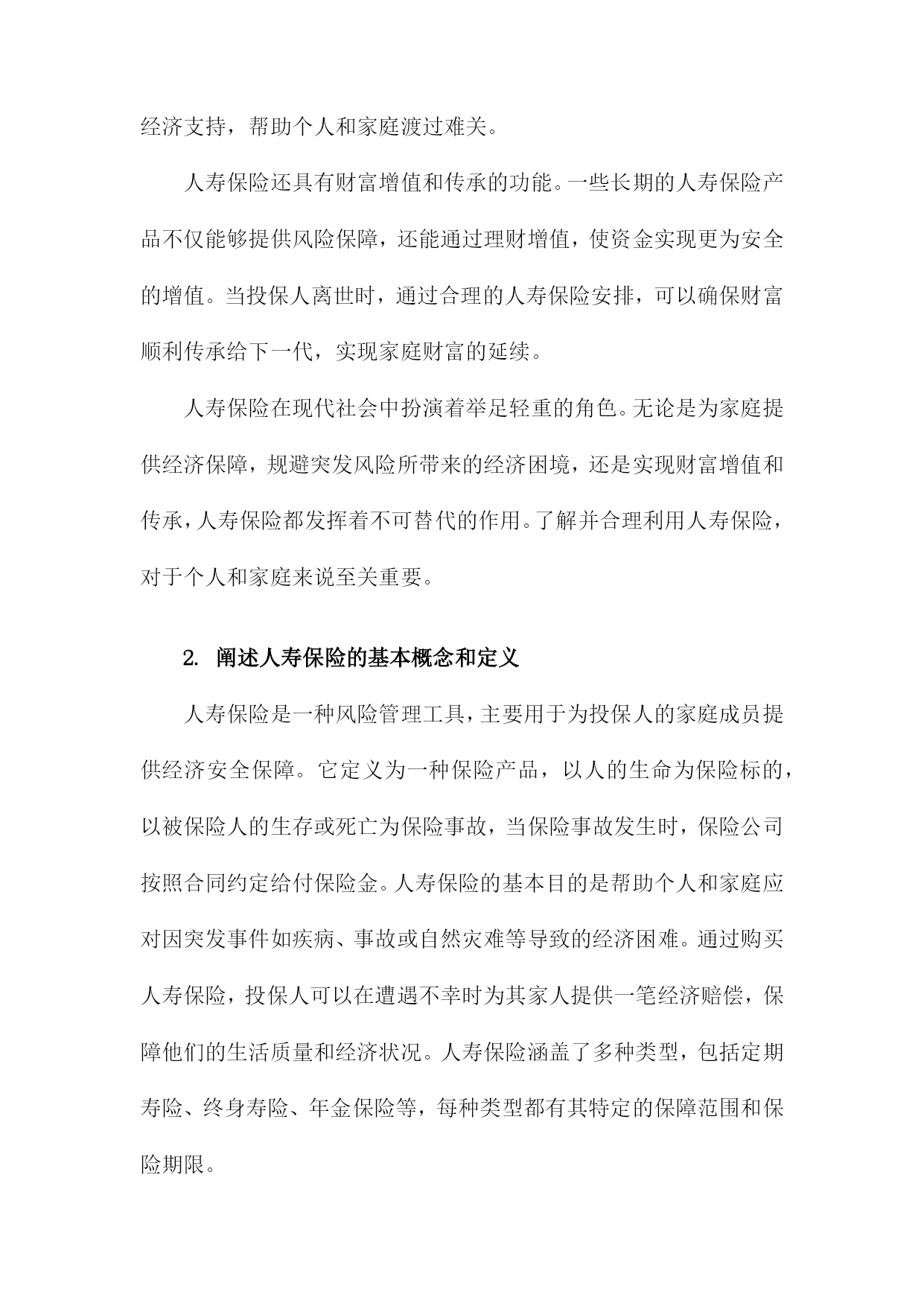 经济支持，帮助个人和家庭渡过难关。

人寿保险还具有财富增值和传承的功能。一些长期的人寿保险产品不仅能够提供风险保障，还能通过理财增值，使资金实现更为安全的增值。当投保人离世时，通过合理的人寿保险安排，可以确保财富顺利传承给下一代，实现家庭财富的延续。

人寿保险在现代社会中扮演着举足轻重的角色。无论是为家庭提供经济保障，规避突发风险所带来的经济困境，还是实现财富增值和传承，人寿保险都发挥着不可替代的作用。了解并合理利用人寿保险，对于个人和家庭来说至关重要。

2. 阐述人寿保险的基本概念和定义

人寿保险是一种风险管理工具，主要用于为投保人的家庭成员提供经济安全保障。它定义为一种保险产品，以人的生命为保险标的，以被保险人的生存或死亡为保险事故，当保险事故发生时，保险公司按照合同约定给付保险金。人寿保险的基本目的是帮助个人和家庭应对因突发事件如疾病、事故或自然灾难等导致的经济困难。通过购买人寿保险，投保人可以在遭遇不幸时为其家人提供一笔经济赔偿，保障他们的生活质量和经济状况。人寿保险涵盖了多种类型，包括定期寿险、终身寿险、年金保险等，每种类型都有其特定的保障范围和保险期限。